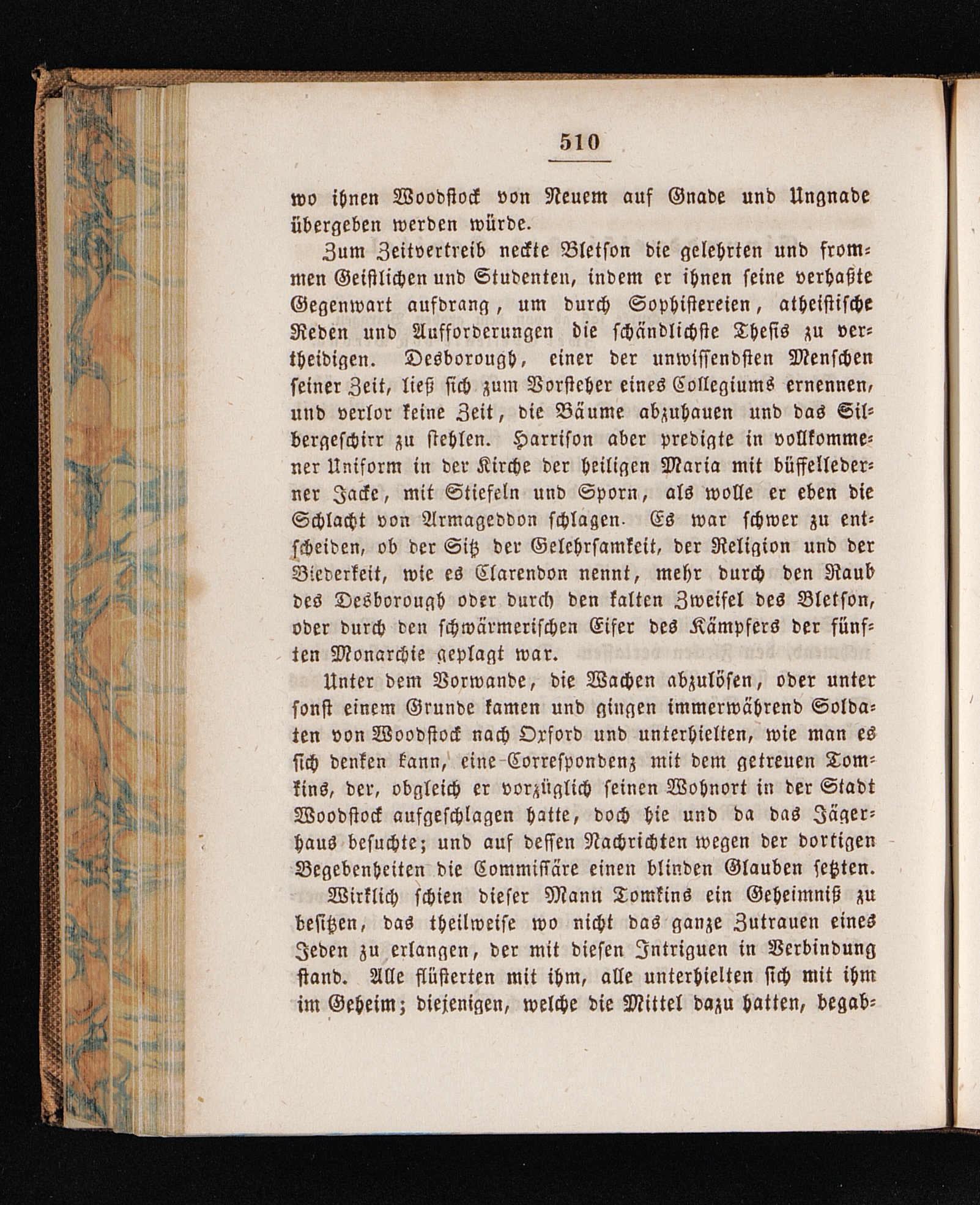 510

wo ihnen Woodstock von Neuem auf Gnade und Ungnade übergeben werden würde.

Zum Zeitvertreib neckte Bletson die gelehrten und frommen Geistlichen und Studenten, indem er ihnen seine verhaßte Gegenwart aufdrang, um durch Sophistereien, atheistische Reden und Aufforderungen die schändlichste Thesis zu vertheidigen. Desborough, einer der unwissendsten Menschen seiner Zeit, ließ sich zum Vorsteher eines Collegiums ernennen, und verlor keine Zeit, die Bäume abzuhauen und das Silbergeschirr zu stehlen. Harrison aber predigte in vollkommener Uniform in der Kirche der heiligen Maria mit büffellederner Jacke, mit Stiefeln und Sporn, als wolle er eben die Schlacht von Armageddon schlagen. Es war schwer zu entscheiden, ob der Sitz der Gelehrsamkeit, der Religion und der Biederkeit, wie es Clarendon nennt, mehr durch den Raub des Desborough oder durch den kalten Zweifel des Bletson, oder durch den schwärmerischen Eifer des Kämpfers der fünften Monarchie geplagt war.

Unter dem Vorwande, die Wachen abzulösen, oder unter sonst einem Grunde kamen und gingen immerwährend Soldaten von Woodstock nach Oxford und unterhielten, wie man es sich denken kann, eine Correspondenz mit dem getreuen Tomkins, der, obgleich er vorzüglich seinen Wohnort in der Stadt Woodstock aufgeschlagen hatte, doch hie und da das Jägerhaus besuchte; und auf dessen Nachrichten wegen der dortigen Begebenheiten die Commissäre einen blinden Glauben setzten.

Wirklich schien dieser Mann Tomkins ein Geheimniß zu besitzen, das theilweise wo nicht das ganze Zutrauen eines Jeden zu erlangen, der mit diesen Intriguen in Verbindung stand. Alle flüsterten mit ihm, alle unterhielten sich mit ihm im Geheim; diejenigen, welche die Mittel dazu hatten, begab-